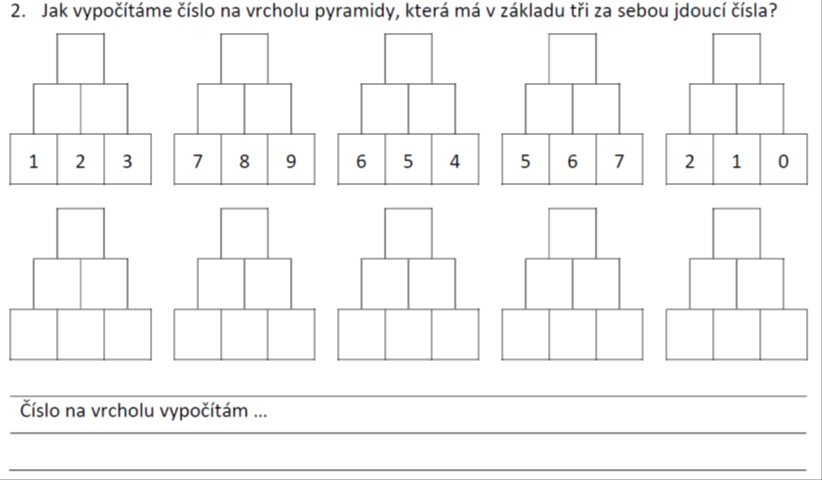 2. Jak vypočítáme číslo na vrcholu pyramidy, která má v základu tři za sebou jdoucí čísla?

1 2 3

7 8 9

6 5 4

5 6 7

2 1 0

Číslo na vrcholu vypočítám ...